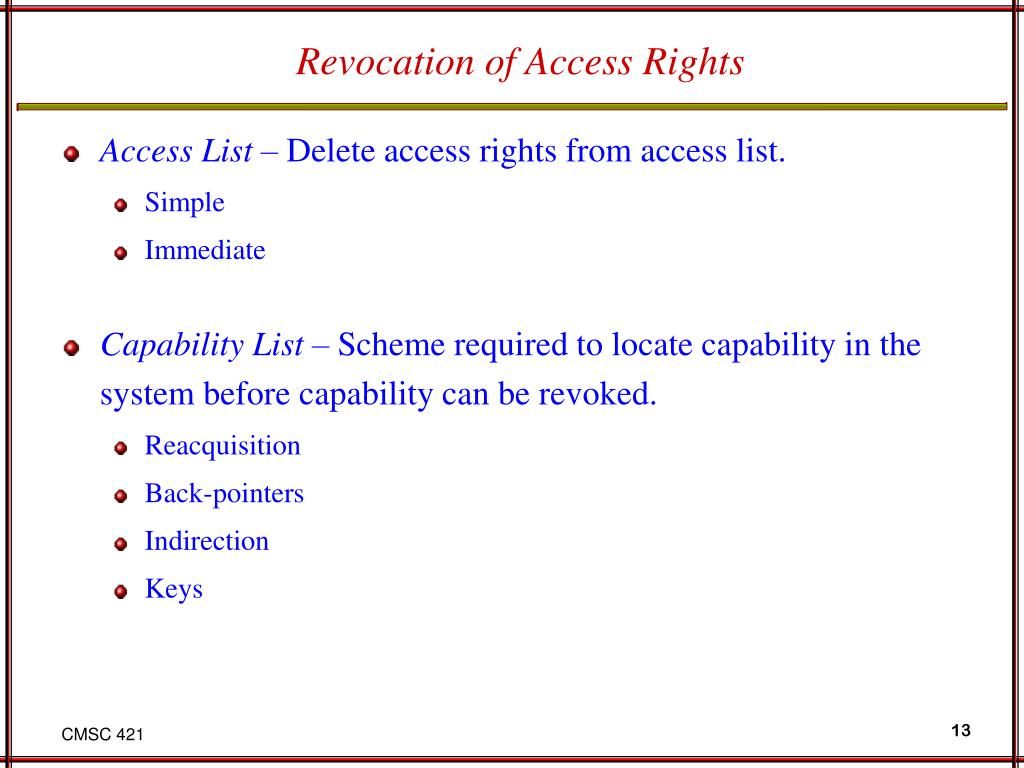 Revocation of Access Rights

Access List – Delete access rights from access list.

Simple

Immediate

Capability List – Scheme required to locate capability in the system before capability can be revoked.

Reacquisition

Back-pointers

Indirection

Keys

CMSC 421

13